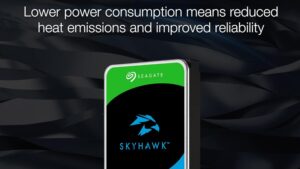 Lower power consumption means reduced heat emissions and improved reliability

SEAGATE

SKYHAWK™